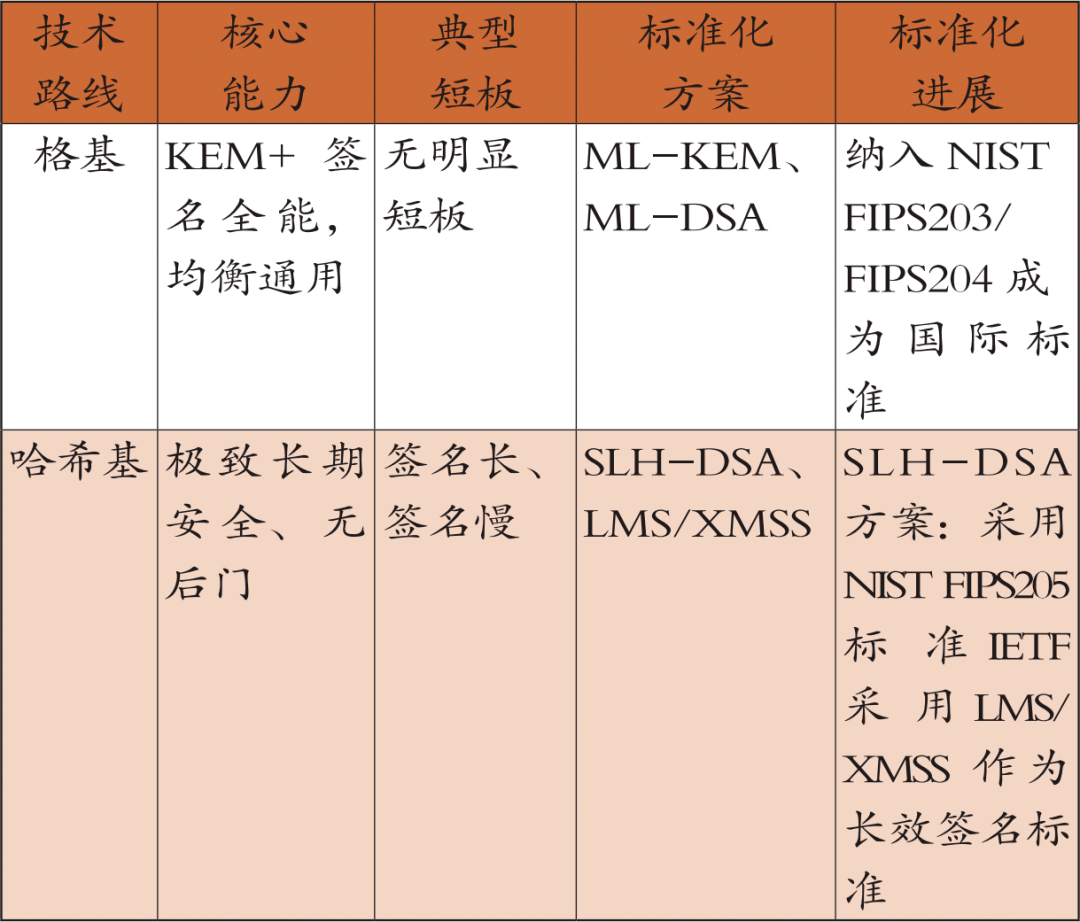 | 技术路线 | 核心能力 | 典型短板 | 标准化方案 | 标准化进展 |
|---|---|---|---|---|
| 格基 | KEM+签名全能，均衡通用 | 无明显短板 | ML-KEM、ML-DSA | 纳入NIST FIPS203/FIPS204成为国际标准 |
| 哈希基 | 极致长期安全、无后门 | 签名长、签名慢 | SLH-DSA、LMS/XMSS | SLH-DSA方案：采用NIST FIPS205标准IETF采用LMS/XMSS作为长效签名标准 |